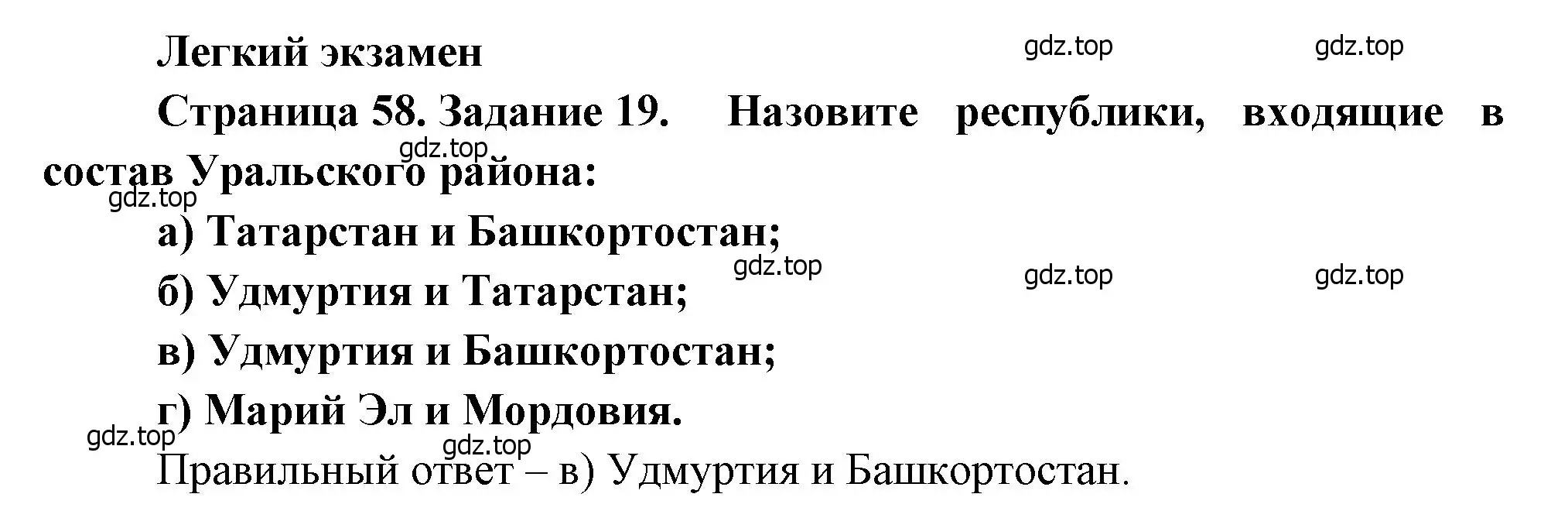 Легкий экзамен

gdz.top gdz.top

Страница 58. Задание 19. Назовите республики, входящие в состав Уральского района:

gdz.top

gdz.top

а) Татарстан и Башкортостан;

gdz.top gdz.top gdz.top

б) Удмуртия и Татарстан;

в) Удмуртия и Башкортостан;

г) Марий Эл и Мордовия.

gdz.top

gdz.top

Правильный ответ – в) Удмуртия и Башкортостан.